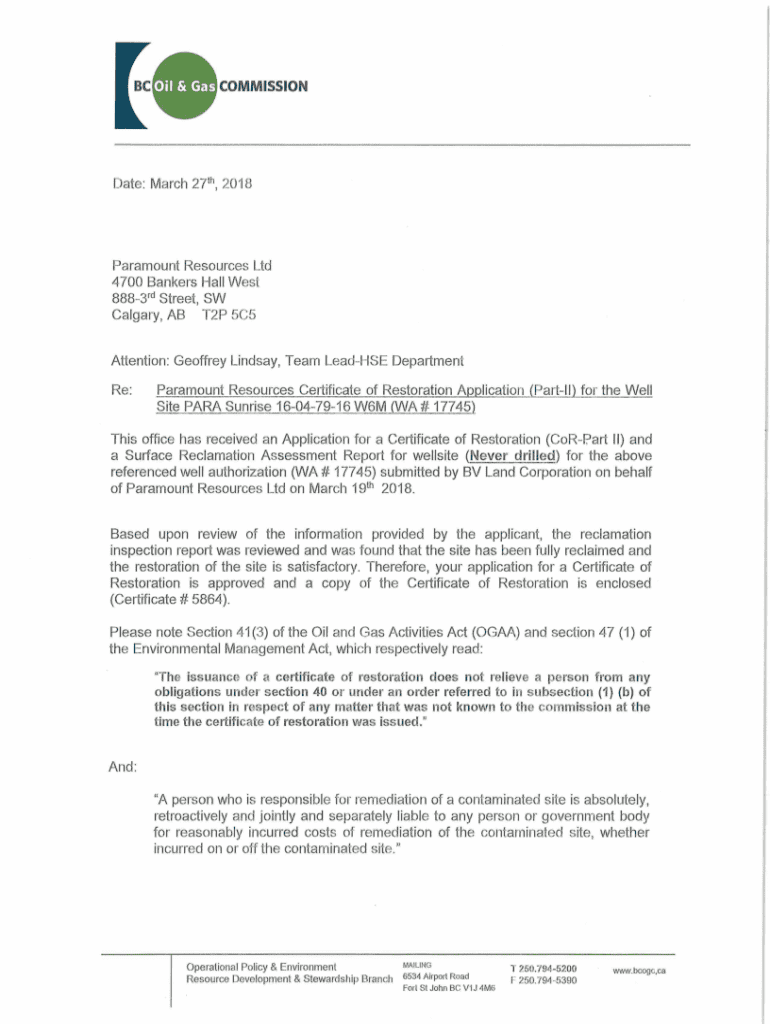 BC Oil & Gas COMMISSION

Date: March 27th, 2018

Paramount Resources Ltd
4700 Bankers Hall West
888-3rd Street, SW
Calgary, AB T2P 5C5

Attention: Geoffrey Lindsay, Team Lead-HSE Department

Re: Paramount Resources Certificate of Restoration Application (Part-II) for the Well Site PARA Sunrise 16-04-79-16 W6M (WA # 17745)

This office has received an Application for a Certificate of Restoration (CoR-Part II) and a Surface Reclamation Assessment Report for wellsite (Never drilled) for the above referenced well authorization (WA # 17745) submitted by BV Land Corporation on behalf of Paramount Resources Ltd on March 19th 2018.

Based upon review of the information provided by the applicant, the reclamation inspection report was reviewed and was found that the site has been fully reclaimed and the restoration of the site is satisfactory. Therefore, your application for a Certificate of Restoration is approved and a copy of the Certificate of Restoration is enclosed (Certificate # 5864).

Please note Section 41(3) of the Oil and Gas Activities Act (OGAA) and section 47 (1) of the Environmental Management Act, which respectively read:

"The issuance of a certificate of restoration does not relieve a person from any obligations under section 40 or under an order referred to in subsection (1) (b) of this section in respect of any matter that was not known to the commission at the time the certificate of restoration was issued."

And:

"A person who is responsible for remediation of a contaminated site is absolutely, retroactively and jointly and separately liable to any person or government body for reasonably incurred costs of remediation of the contaminated site, whether incurred on or off the contaminated site."

Operational Policy & Environment
Resource Development & Stewardship Branch

MAILING
6534 Airport Road
Fort St John BC V1J 4M6

T 250.794-5200
F 250.794-5390

www.bcogc.ca